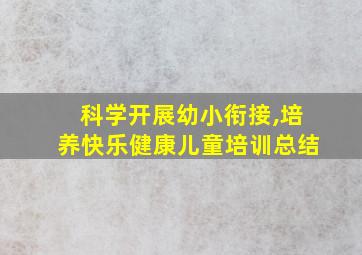 科学开展幼小衔接,培养快乐健康儿童培训总结